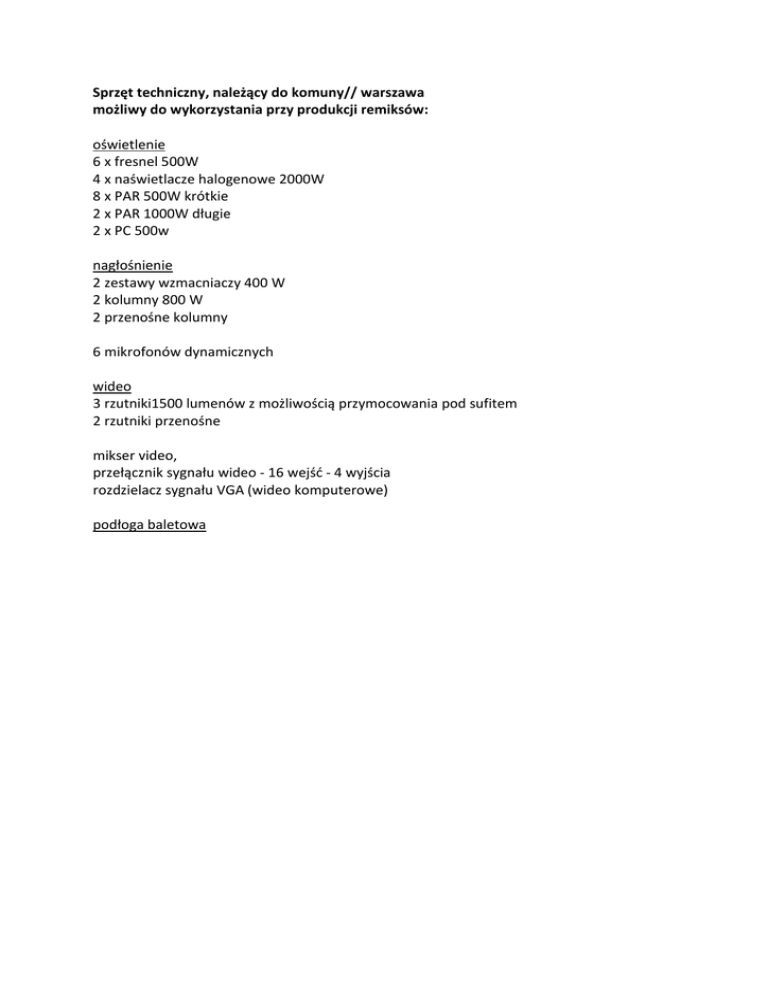 Sprzęt techniczny, należący do komuny// warszawa
możliwy do wykorzystania przy produkcji remiksów:

oświetlenie
6 x fresnel 500W
4 x naświetlacze halogenowe 2000W
8 x PAR 500W krótkie
2 x PAR 1000W długie
2 x PC 500w

nagłośnienie
2 zestawy wzmacniaczy 400 W
2 kolumny 800 W
2 przenośne kolumny

6 mikrofonów dynamicznych

wideo
3 rzutniki1500 lumenów z możliwością przymocowania pod sufitem
2 rzutniki przenośne

mikser video,
przełącznik sygnału wideo - 16 wejść - 4 wyjścia
rozdzielacz sygnału VGA (wideo komputerowe)

podłoga baletowa